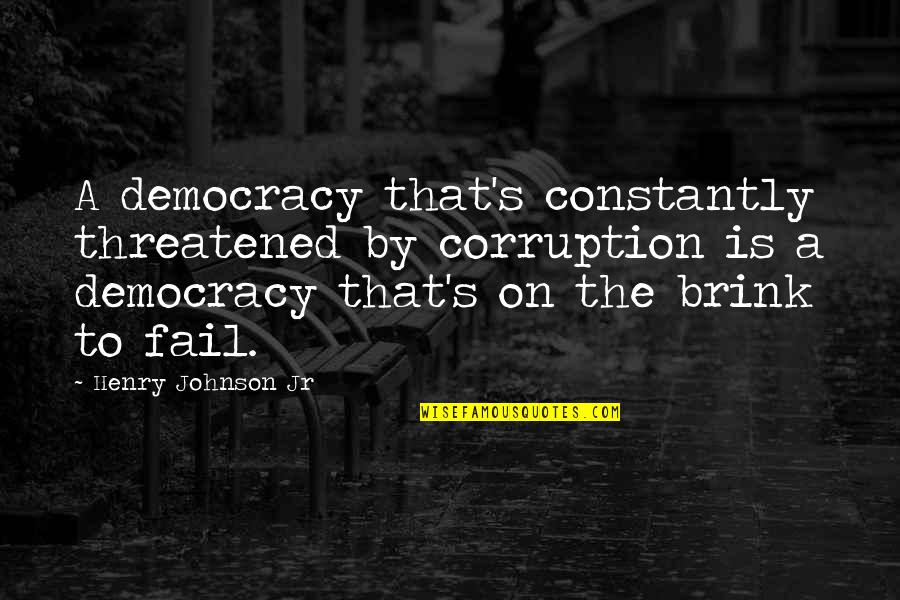 A democracy that's constantly threatened by corruption is a democracy that's on the brink to fail.

- Henry Johnson Jr

WISEFAMOUSQUOTES.COM